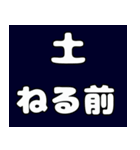 土
ねる前